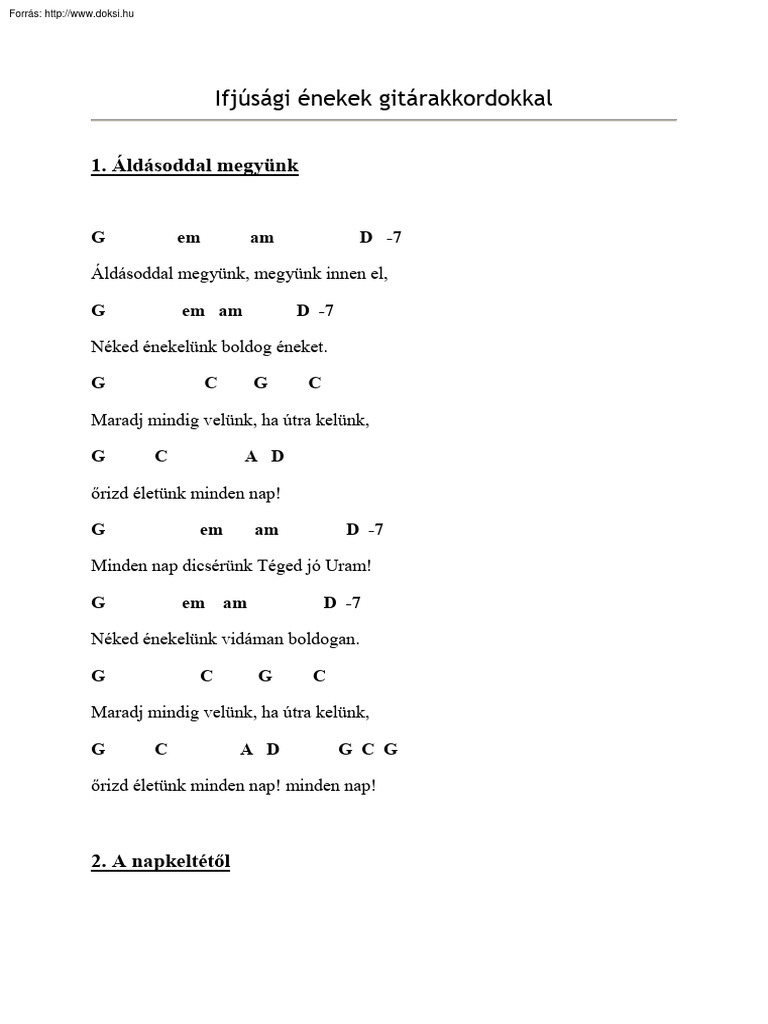 Forrás: http://www.doksi.hu

Ifjúsági énekek gitárakkordokkal

1. Áldásoddal megyünk

G em am D -7

Áldásoddal megyünk, megyünk innen el,

G em am D -7

Néked énekelünk boldog éneket.

G C G C

Maradj mindig velünk, ha útra kelünk,

G C A D

őrizd életünk minden nap!

G em am D -7

Minden nap dicsérünk Téged jó Uram!

G em am D -7

Néked énekelünk vidáman boldogan.

G C G C

Maradj mindig velünk, ha útra kelünk,

G C A D G C G

őrizd életünk minden nap! minden nap!

2. A napkeltétől